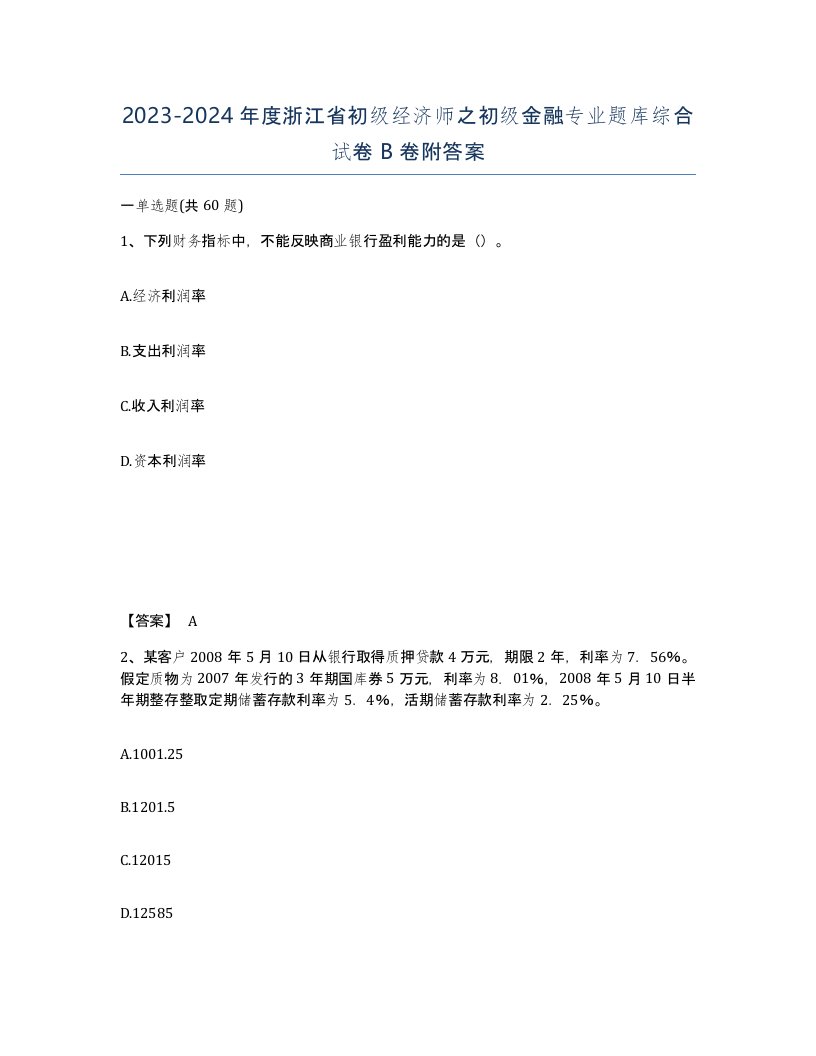 2023-2024年度浙江省初级经济师之初级金融专业题库综合试卷B卷附答案

一单选题(共60题)

1、下列财务指标中，不能反映商业银行盈利能力的是（）。

A.经济利润率

B.支出利润率

C.收入利润率

D.资本利润率

【答案】 A

2、某客户2008年5月10日从银行取得质押贷款4万元，期限2年，利率为7．56%。假定质物为2007年发行的3年期国库券5万元，利率为8．01%，2008年5月10日半年期整存整取定期储蓄存款利率为5．4%，活期储蓄存款利率为2．25%。

A.1001.25

B.1201.5

C.12015

D.12585